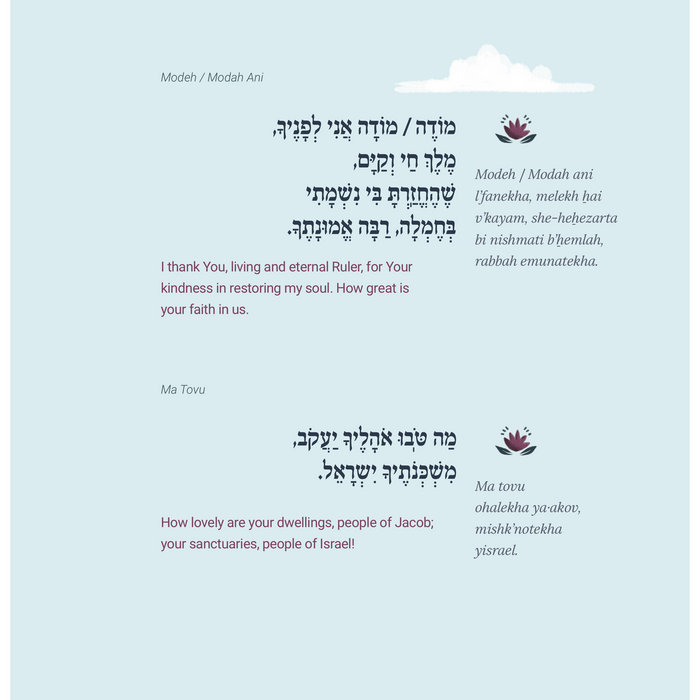 Modeh / Modah Ani

מוֹדֶה / מוֹדָה אֲנִי לְפָנֶיךָ,
מֶלֶךְ חַי וְקַיָּם,
שֶׁהֶחֱזַרְתָּ בִּי נִשְׁמָתִי
בְּחֶמְלָה, רַבָּה אֱמוּנָתֶךָ.

Modeh / Modah ani l'fanekha, melekh ḥai v'kayam, she-heḥezarta bi nishmati b'ḥemlah, rabbah emunatekha.

I thank You, living and eternal Ruler, for Your kindness in restoring my soul. How great is your faith in us.

Ma Tovu

מַה טֹּבוּ אֹהָלֶיךָ יַעֲקֹב,
מִשְׁכְּנֹתֶיךָ יִשְׂרָאֵל.

Ma tovu ohalekha ya·akov, mishk'notekha yisrael.

How lovely are your dwellings, people of Jacob; your sanctuaries, people of Israel!